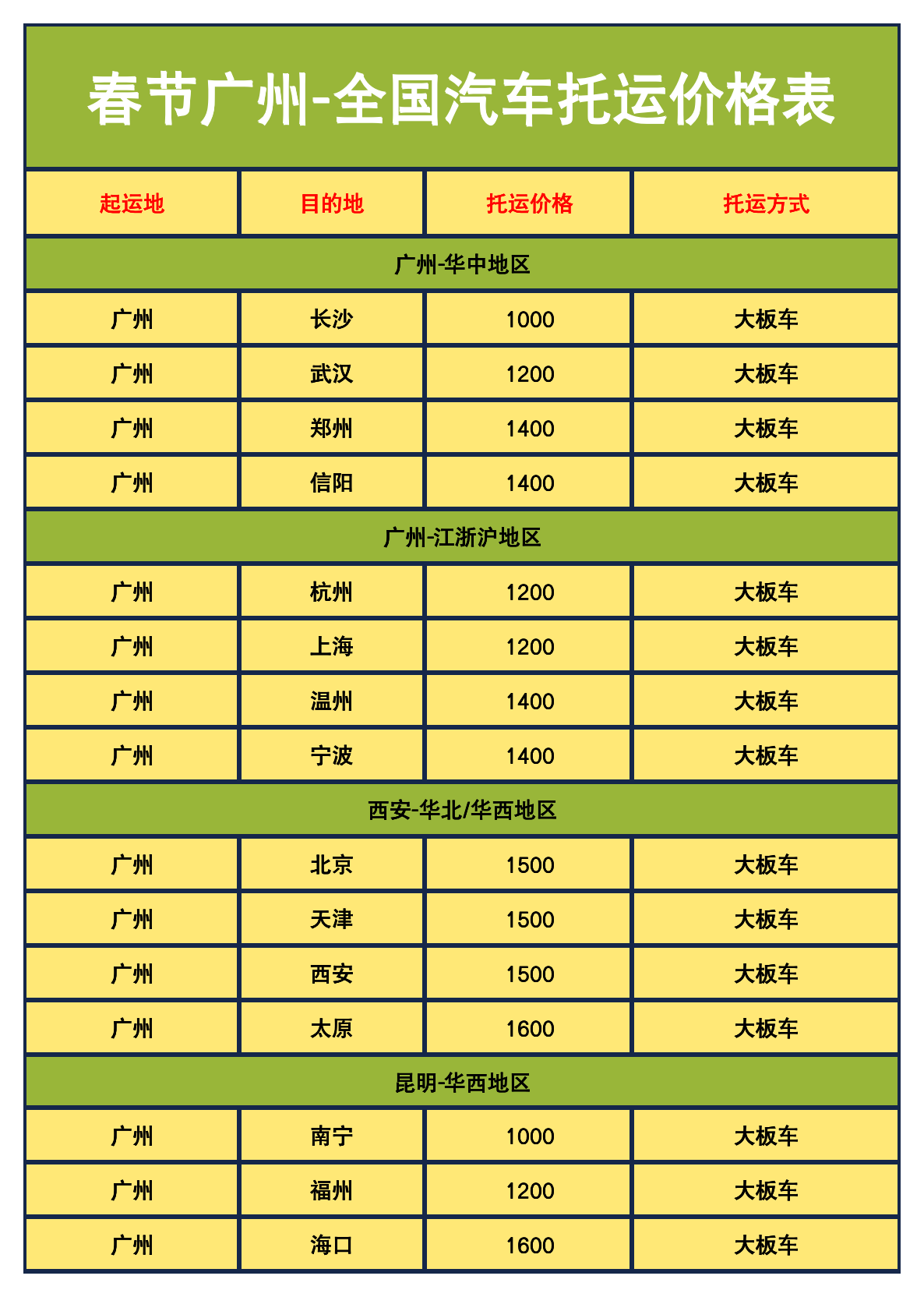 春节广州-全国汽车托运价格表

| 起运地 | 目的地 | 托运价格 | 托运方式 |
|---|---|---|---|
| 广州-华中地区 | | | |
| 广州 | 长沙 | 1000 | 大板车 |
| 广州 | 武汉 | 1200 | 大板车 |
| 广州 | 郑州 | 1400 | 大板车 |
| 广州 | 信阳 | 1400 | 大板车 |
| 广州-江浙沪地区 | | | |
| 广州 | 杭州 | 1200 | 大板车 |
| 广州 | 上海 | 1200 | 大板车 |
| 广州 | 温州 | 1400 | 大板车 |
| 广州 | 宁波 | 1400 | 大板车 |
| 西安-华北/华西地区 | | | |
| 广州 | 北京 | 1500 | 大板车 |
| 广州 | 天津 | 1500 | 大板车 |
| 广州 | 西安 | 1500 | 大板车 |
| 广州 | 太原 | 1600 | 大板车 |
| 昆明-华西地区 | | | |
| 广州 | 南宁 | 1000 | 大板车 |
| 广州 | 福州 | 1200 | 大板车 |
| 广州 | 海口 | 1600 | 大板车 |